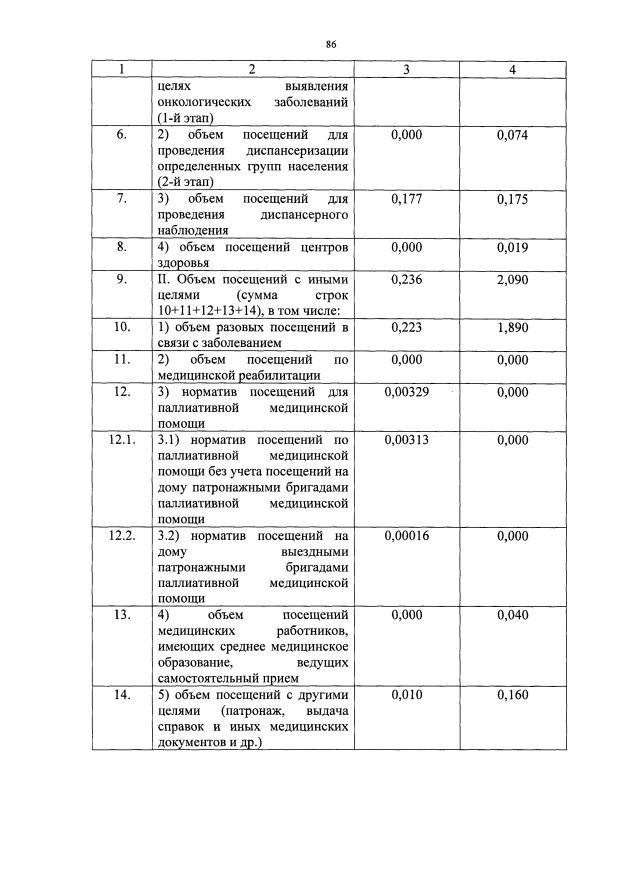 86

| 1 | 2 | 3 | 4 |
|---|---|---|---|
|  | целях выявления онкологических заболеваний (1-й этап) |  |  |
| 6. | 2) объем посещений для проведения диспансеризации определенных групп населения (2-й этап) | 0,000 | 0,074 |
| 7. | 3) объем посещений для проведения диспансерного наблюдения | 0,177 | 0,175 |
| 8. | 4) объем посещений центров здоровья | 0,000 | 0,019 |
| 9. | II. Объем посещений с иными целями (сумма строк 10+11+12+13+14), в том числе: | 0,236 | 2,090 |
| 10. | 1) объем разовых посещений в связи с заболеванием | 0,223 | 1,890 |
| 11. | 2) объем посещений по медицинской реабилитации | 0,000 | 0,000 |
| 12. | 3) норматив посещений для паллиативной медицинской помощи | 0,00329 | 0,000 |
| 12.1. | 3.1) норматив посещений по паллиативной медицинской помощи без учета посещений на дому патронажными бригадами паллиативной медицинской помощи | 0,00313 | 0,000 |
| 12.2. | 3.2) норматив посещений на дому выездными патронажными бригадами паллиативной медицинской помощи | 0,00016 | 0,000 |
| 13. | 4) объем посещений медицинских работников, имеющих среднее медицинское образование, ведущих самостоятельный прием | 0,000 | 0,040 |
| 14. | 5) объем посещений с другими целями (патронаж, выдача справок и иных медицинских документов и др.) | 0,010 | 0,160 |